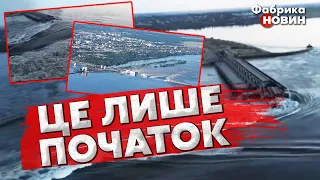 Фабрика НОВИН

ЦЕ ЛИШЕ ПОЧАТОК